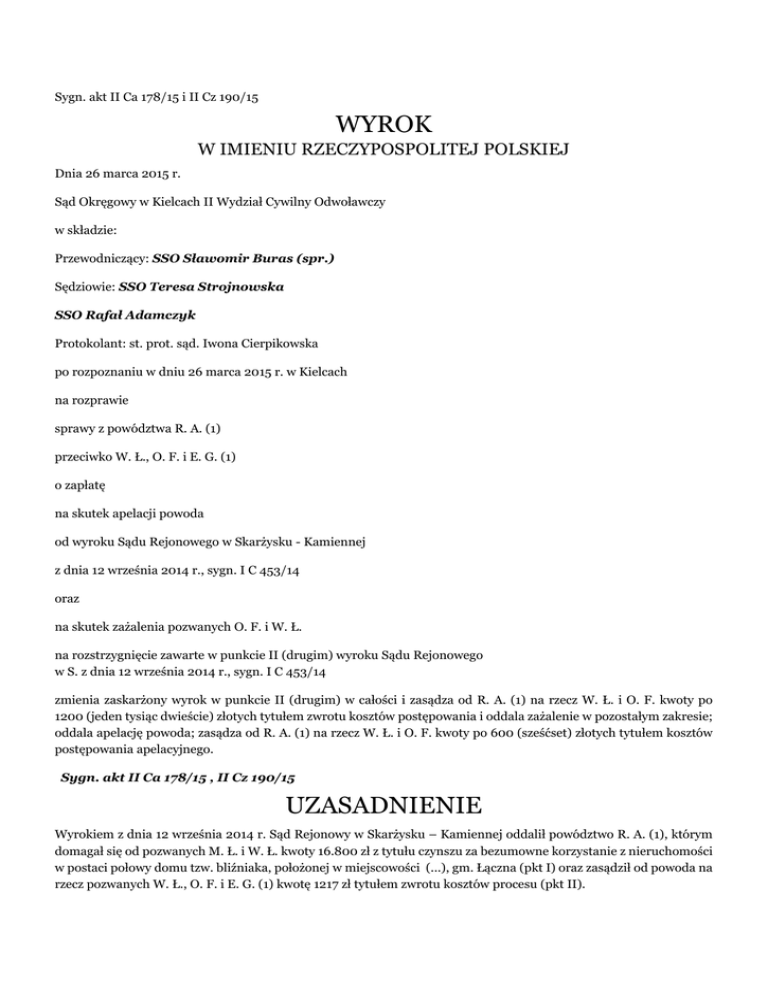 Sygn. akt II Ca 178/15 i II Cz 190/15

WYROK

W IMIENIU RZECZYPOSPOLITEJ POLSKIEJ

Dnia 26 marca 2015 r.

Sąd Okręgowy w Kielcach II Wydział Cywilny Odwoławczy

w składzie:

Przewodniczący: SSO Sławomir Buras (spr.)

Sędziowie: SSO Teresa Strojnowska

SSO Rafał Adamczyk

Protokolant: st. prot. sąd. Iwona Cierpikowska

po rozpoznaniu w dniu 26 marca 2015 r. w Kielcach

na rozprawie

sprawy z powództwa R. A. (1)

przeciwko W. Ł., O. F. i E. G. (1)

o zapłatę

na skutek apelacji powoda

od wyroku Sądu Rejonowego w Skarżysku - Kamiennej

z dnia 12 września 2014 r., sygn. I C 453/14

oraz

na skutek zażalenia pozwanych O. F. i W. Ł.

na rozstrzygnięcie zawarte w punkcie II (drugim) wyroku Sądu Rejonowego w S. z dnia 12 września 2014 r., sygn. I C 453/14

zmienia zaskarżony wyrok w punkcie II (drugim) w całości i zasądza od R. A. (1) na rzecz W. Ł. i O. F. kwoty po 1200 (jeden tysiąc dwieście) złotych tytułem zwrotu kosztów postępowania i oddala zażalenie w pozostałym zakresie; oddala apelację powoda; zasądza od R. A. (1) na rzecz W. Ł. i O. F. kwoty po 600 (sześćset) złotych tytułem kosztów postępowania apelacyjnego.

Sygn. akt II Ca 178/15 , II Cz 190/15

UZASADNIENIE

Wyrokiem z dnia 12 września 2014 r. Sąd Rejonowy w Skarżysku – Kamiennej oddalił powództwo R. A. (1), którym domagał się od pozwanych M. Ł. i W. Ł. kwoty 16.800 zł z tytułu czynszu za bezumowne korzystanie z nieruchomości w postaci połowy domu tzw. bliźniaka, położonej w miejscowości (...), gm. Łączna (pkt I) oraz zasądził od powoda na rzecz pozwanych W. Ł., O. F. i E. G. (1) kwotę 1217 zł tytułem zwrotu kosztów procesu (pkt II).